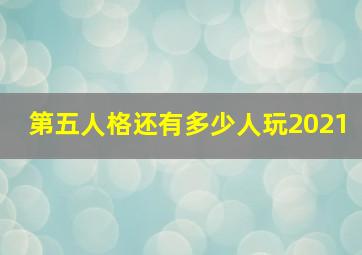 第五人格还有多少人玩2021